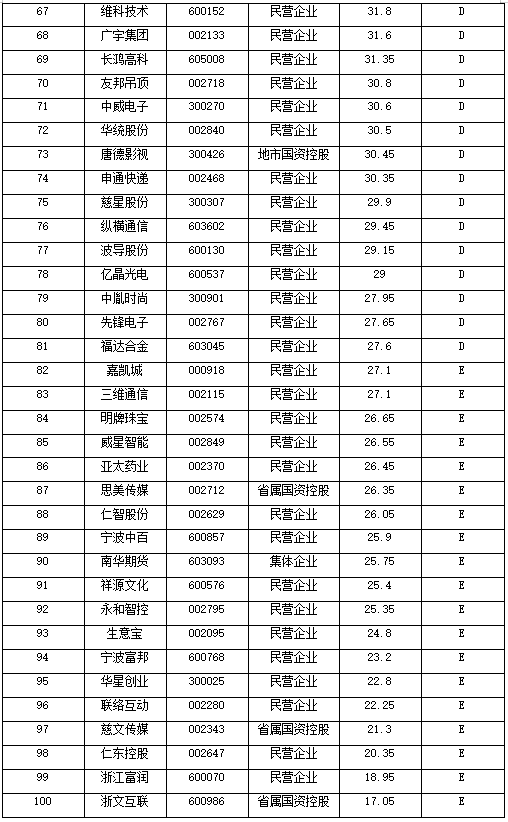 | 67 | 维科技术 | 600152 | 民营企业 | 31.8 | D |
|---|---|---|---|---|---|
| 68 | 广宇集团 | 002133 | 民营企业 | 31.6 | D |
| 69 | 长鸿高科 | 605008 | 民营企业 | 31.35 | D |
| 70 | 友邦吊顶 | 002718 | 民营企业 | 30.8 | D |
| 71 | 中威电子 | 300270 | 民营企业 | 30.6 | D |
| 72 | 华统股份 | 002840 | 民营企业 | 30.5 | D |
| 73 | 唐德影视 | 300426 | 地市国资控股 | 30.45 | D |
| 74 | 申通快递 | 002468 | 民营企业 | 30.35 | D |
| 75 | 慈星股份 | 300307 | 民营企业 | 29.9 | D |
| 76 | 纵横通信 | 603602 | 民营企业 | 29.45 | D |
| 77 | 波导股份 | 600130 | 民营企业 | 29.15 | D |
| 78 | 亿晶光电 | 600537 | 民营企业 | 29 | D |
| 79 | 中胤时尚 | 300901 | 民营企业 | 27.95 | D |
| 80 | 先锋电子 | 002767 | 民营企业 | 27.65 | D |
| 81 | 福达合金 | 603045 | 民营企业 | 27.6 | D |
| 82 | 嘉凯城 | 000918 | 民营企业 | 27.1 | E |
| 83 | 三维通信 | 002115 | 民营企业 | 27.1 | E |
| 84 | 明牌珠宝 | 002574 | 民营企业 | 26.65 | E |
| 85 | 威星智能 | 002849 | 民营企业 | 26.55 | E |
| 86 | 亚太药业 | 002370 | 民营企业 | 26.45 | E |
| 87 | 思美传媒 | 002712 | 省属国资控股 | 26.35 | E |
| 88 | 仁智股份 | 002629 | 民营企业 | 26.05 | E |
| 89 | 宁波中百 | 600857 | 民营企业 | 25.9 | E |
| 90 | 南华期货 | 603093 | 集体企业 | 25.75 | E |
| 91 | 祥源文化 | 600576 | 民营企业 | 25.4 | E |
| 92 | 永和智控 | 002795 | 民营企业 | 25.35 | E |
| 93 | 生意宝 | 002095 | 民营企业 | 24.8 | E |
| 94 | 宁波富邦 | 600768 | 民营企业 | 23.2 | E |
| 95 | 华星创业 | 300025 | 民营企业 | 22.8 | E |
| 96 | 联络互动 | 002280 | 民营企业 | 22.25 | E |
| 97 | 慈文传媒 | 002343 | 省属国资控股 | 21.3 | E |
| 98 | 仁东控股 | 002647 | 民营企业 | 20.35 | E |
| 99 | 浙江富润 | 600070 | 民营企业 | 18.95 | E |
| 100 | 浙文互联 | 600986 | 省属国资控股 | 17.05 | E |